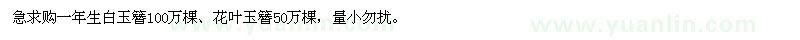 急求购一年生白玉簪100万棵、花叶玉簪50万棵，量小勿扰。

www.yuanlin.com